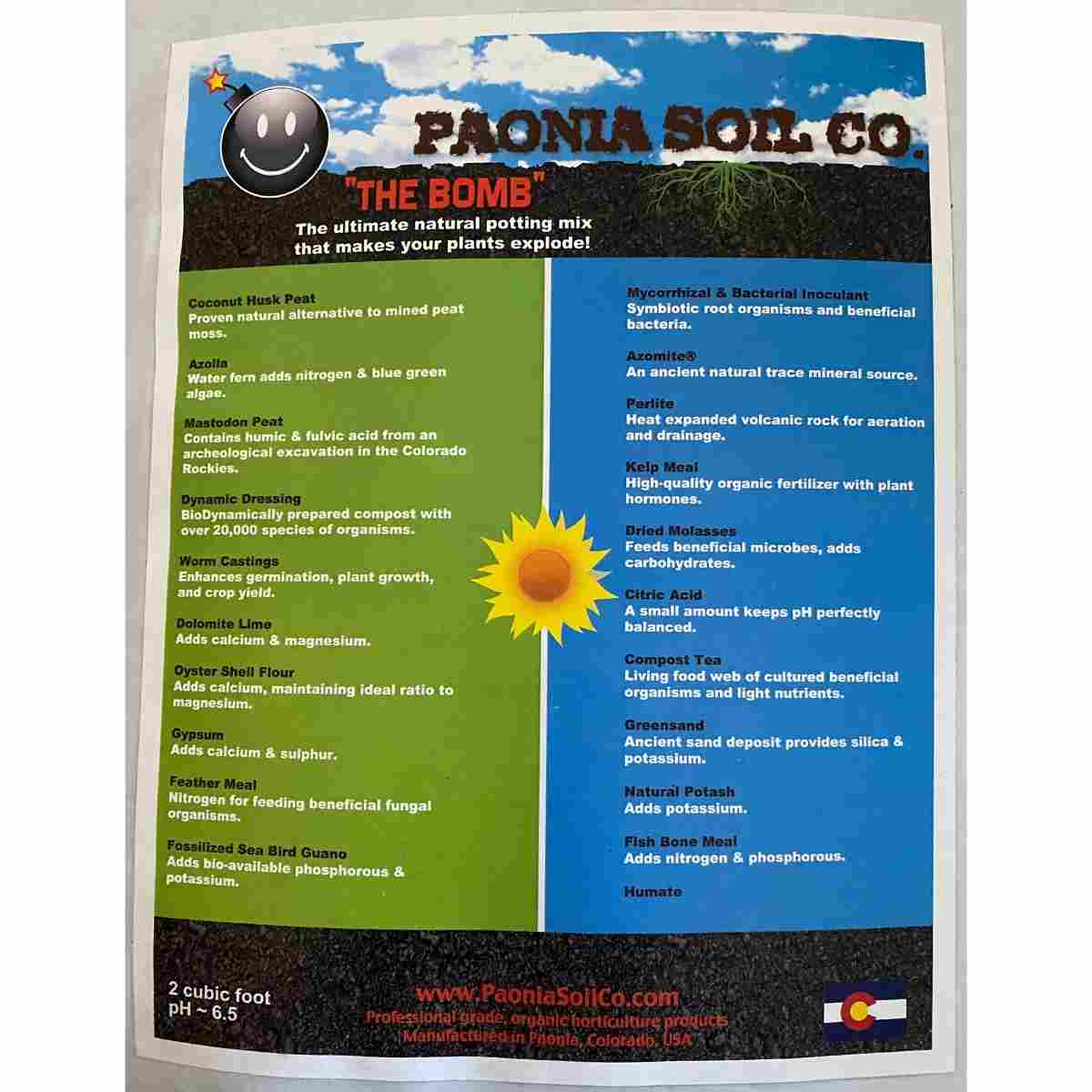 PAONIA SOIL CO.

"THE BOMB"

The ultimate natural potting mix that makes your plants explode!

Coconut Husk Peat
Proven natural alternative to mined peat moss.

Azolla
Water fern adds nitrogen & blue green algae.

Mastodon Peat
Contains humic & fulvic acid from an archeological excavation in the Colorado Rockies.

Dynamic Dressing
BioDynamically prepared compost with over 20,000 species of organisms.

Worm Castings
Enhances germination, plant growth, and crop yield.

Dolomite Lime
Adds calcium & magnesium.

Oyster Shell Flour
Adds calcium, maintaining ideal ratio to magnesium.

Gypsum
Adds calcium & sulphur.

Feather Meal
Nitrogen for feeding beneficial fungal organisms.

Fossilized Sea Bird Guano
Adds bio-available phosphorous & potassium.

Mycorrhizal & Bacterial Inoculant
Symbiotic root organisms and beneficial bacteria.

Azomite®
An ancient natural trace mineral source.

Perlite
Heat expanded volcanic rock for aeration and drainage.

Kelp Meal
High-quality organic fertilizer with plant hormones.

Dried Molasses
Feeds beneficial microbes, adds carbohydrates.

Citric Acid
A small amount keeps pH perfectly balanced.

Compost Tea
Living food web of cultured beneficial organisms and light nutrients.

Greensand
Ancient sand deposit provides silica & potassium.

Natural Potash
Adds potassium.

Fish Bone Meal
Adds nitrogen & phosphorous.

Humate

2 cubic foot
pH ~ 6.5

www.PaoniaSoilCo.com
Professional grade, organic horticulture products
Manufactured in Paonia, Colorado, USA